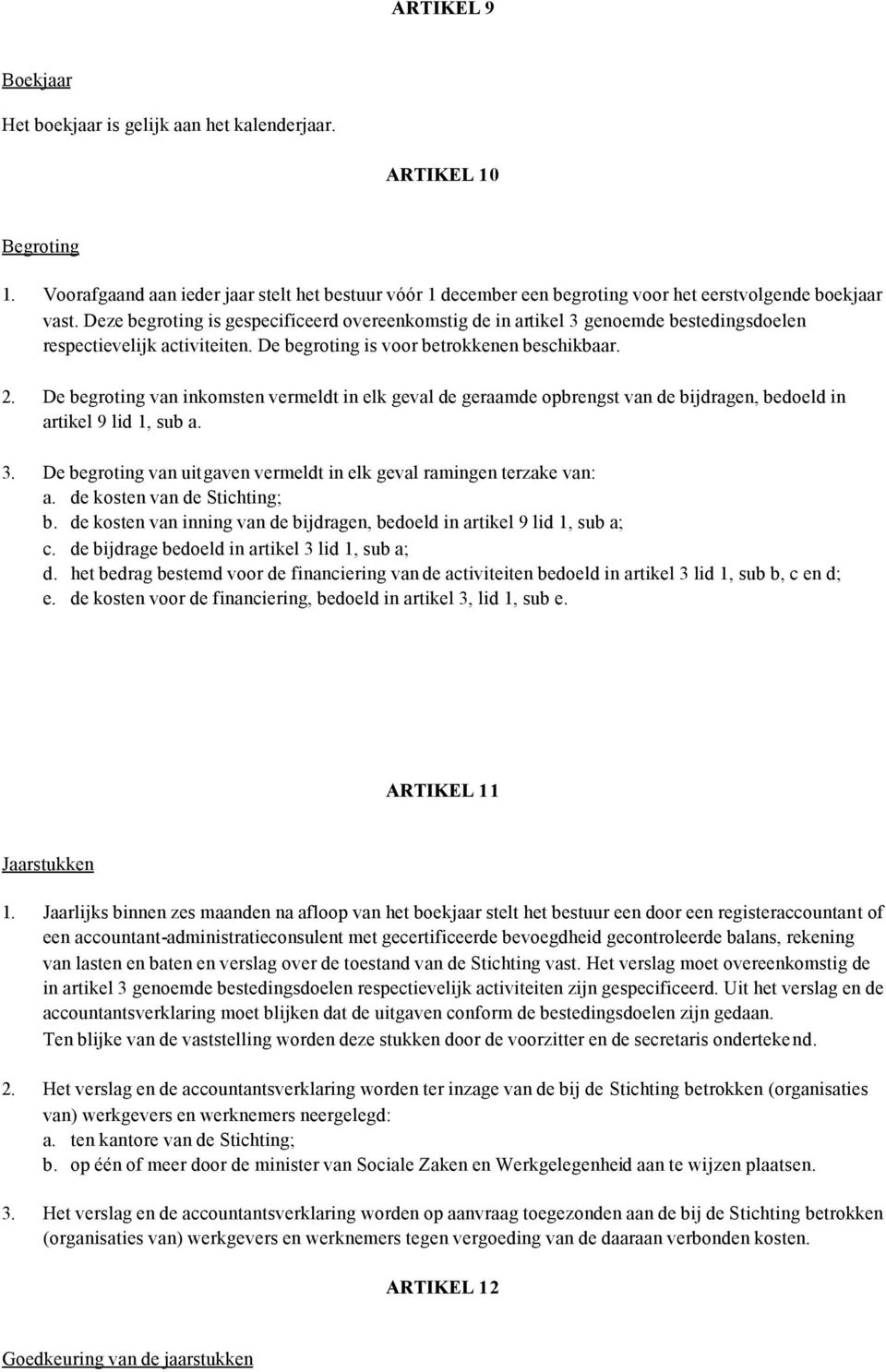 ARTIKEL 9

Boekjaar

Het boekjaar is gelijk aan het kalenderjaar.

ARTIKEL 10

Begroting

1. Voorafgaand aan ieder jaar stelt het bestuur vóór 1 december een begroting voor het eerstvolgende boekjaar vast. Deze begroting is gespecificeerd overeenkomstig de in artikel 3 genoemde bestedingsdoelen respectievelijk activiteiten. De begroting is voor betrokkenen beschikbaar.

2. De begroting van inkomsten vermeldt in elk geval de geraamde opbrengst van de bijdragen, bedoeld in artikel 9 lid 1, sub a.

3. De begroting van uitgaven vermeldt in elk geval ramingen terzake van:
a. de kosten van de Stichting;
b. de kosten van inning van de bijdragen, bedoeld in artikel 9 lid 1, sub a;
c. de bijdrage bedoeld in artikel 3 lid 1, sub a;
d. het bedrag bestemd voor de financiering van de activiteiten bedoeld in artikel 3 lid 1, sub b, c en d;
e. de kosten voor de financiering, bedoeld in artikel 3, lid 1, sub e.

ARTIKEL 11

Jaarstukken

1. Jaarlijks binnen zes maanden na afloop van het boekjaar stelt het bestuur een door een registeraccountant of een accountant-administratieconsulent met gecertificeerde bevoegdheid gecontroleerde balans, rekening van lasten en baten en verslag over de toestand van de Stichting vast. Het verslag moet overeenkomstig de in artikel 3 genoemde bestedingsdoelen respectievelijk activiteiten zijn gespecificeerd. Uit het verslag en de accountantsverklaring moet blijken dat de uitgaven conform de bestedingsdoelen zijn gedaan.
Ten blijke van de vaststelling worden deze stukken door de voorzitter en de secretaris ondertekend.

2. Het verslag en de accountantsverklaring worden ter inzage van de bij de Stichting betrokken (organisaties van) werkgevers en werknemers neergelegd:
a. ten kantore van de Stichting;
b. op één of meer door de minister van Sociale Zaken en Werkgelegenheid aan te wijzen plaatsen.

3. Het verslag en de accountantsverklaring worden op aanvraag toegezonden aan de bij de Stichting betrokken (organisaties van) werkgevers en werknemers tegen vergoeding van de daaraan verbonden kosten.

ARTIKEL 12

Goedkeuring van de jaarstukken